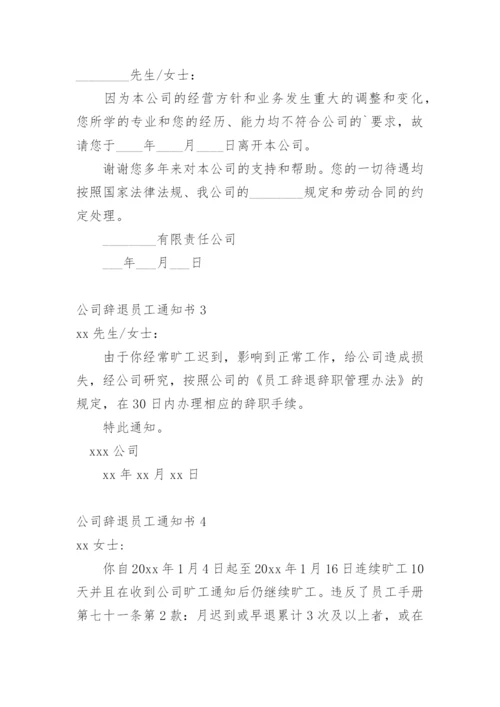 ________先生/女士：

因为本公司的经营方针和业务发生重大的调整和变化，您所学的专业和您的经历、能力均不符合公司的`要求，故请您于____年____月____日离开本公司。

谢谢您多年来对本公司的支持和帮助。您的一切待遇均按照国家法律法规、我公司的________规定和劳动合同的约定处理。

________有限责任公司

___年___月___日

公司辞退员工通知书 3

xx 先生/女士：

由于你经常旷工迟到，影响到正常工作，给公司造成损失，经公司研究，按照公司的《员工辞退辞职管理办法》的规定，在 30 日内办理相应的辞职手续。

特此通知。

xxx 公司

xx 年 xx 月 xx 日

公司辞退员工通知书 4

xx 女士：

你自 20xx 年 1 月 4 日起至 20xx 年 1 月 16 日连续旷工 10 天并且在收到公司旷工通知后仍继续旷工。违反了员工手册第七十一条第 2 款：月迟到或早退累计 3 次及以上者，或在